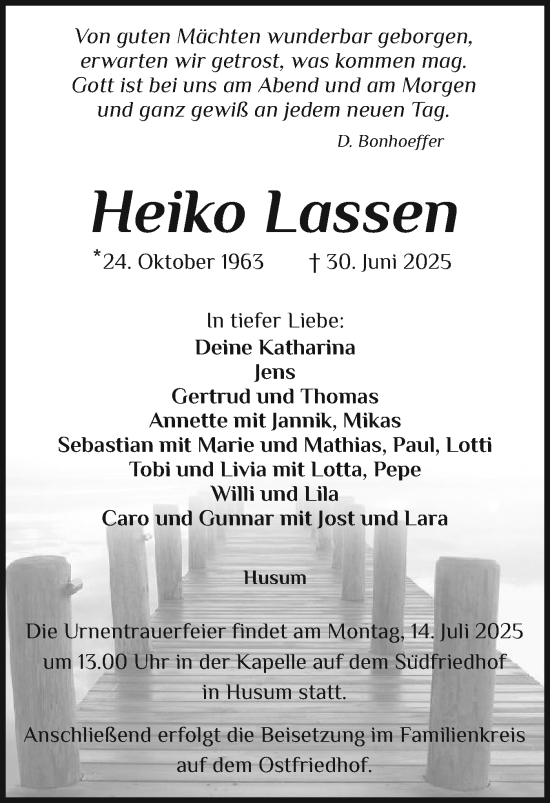 Von guten Mächten wunderbar geborgen,
erwarten wir getrost, was kommen mag.
Gott ist bei uns am Abend und am Morgen
und ganz gewiß an jedem neuen Tag.

D. Bonhoeffer

Heiko Lassen

*24. Oktober 1963 † 30. Juni 2025

In tiefer Liebe:
Deine Katharina
Jens
Gertrud und Thomas
Annette mit Jannik, Mikas
Sebastian mit Marie und Mathias, Paul, Lotti
Tobi und Livia mit Lotta, Pepe
Willi und Lila
Caro und Gunnar mit Jost und Lara

Husum

Die Urnentrauerfeier findet am Montag, 14. Juli 2025 um 13.00 Uhr in der Kapelle auf dem Südfriedhof in Husum statt.

Anschließend erfolgt die Beisetzung im Familienkreis auf dem Ostfriedhof.